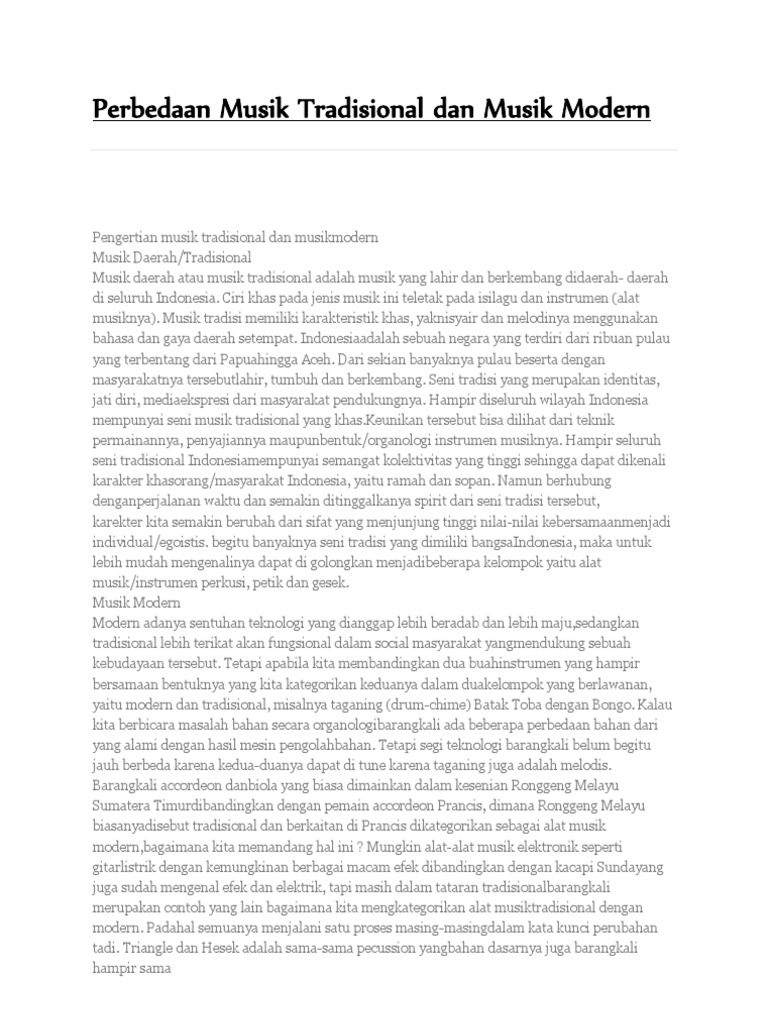 Perbedaan Musik Tradisional dan Musik Modern

Pengertian musik tradisional dan musikmodern
Musik Daerah/Tradisional
Musik daerah atau musik tradisional adalah musik yang lahir dan berkembang didaerah- daerah di seluruh Indonesia. Ciri khas pada jenis musik ini teletak pada isilagu dan instrumen (alat musiknya). Musik tradisi memiliki karakteristik khas, yaknisyair dan melodinya menggunakan bahasa dan gaya daerah setempat. Indonesiaadalah sebuah negara yang terdiri dari ribuan pulau yang terbentang dari Papuahingga Aceh. Dari sekian banyaknya pulau beserta dengan masyarakatnya tersebutlahir, tumbuh dan berkembang. Seni tradisi yang merupakan identitas, jati diri, mediaekspresi dari masyarakat pendukungnya. Hampir diseluruh wilayah Indonesia mempunyai seni musik tradisional yang khas.Keunikan tersebut bisa dilihat dari teknik permainannya, penyajiannya maupunbentuk/organologi instrumen musiknya. Hampir seluruh seni tradisional Indonesiamempunyai semangat kolektivitas yang tinggi sehingga dapat dikenali karakter khasorang/masyarakat Indonesia, yaitu ramah dan sopan. Namun berhubung denganperjalanan waktu dan semakin ditinggalkanya spirit dari seni tradisi tersebut, karekter kita semakin berubah dari sifat yang menjunjung tinggi nilai-nilai kebersamaanmenjadi individual/egoistis. begitu banyaknya seni tradisi yang dimiliki bangsaIndonesia, maka untuk lebih mudah mengenalinya dapat di golongkan menjadibeberapa kelompok yaitu alat musik/instrumen perkusi, petik dan gesek.
Musik Modern
Modern adanya sentuhan teknologi yang dianggap lebih beradab dan lebih maju,sedangkan tradisional lebih terikat akan fungsional dalam social masyarakat yangmendukung sebuah kebudayaan tersebut. Tetapi apabila kita membandingkan dua buahinstrumen yang hampir bersamaan bentuknya yang kita kategorikan keduanya dalam duakelompok yang berlawanan, yaitu modern dan tradisional, misalnya taganing (drum-chime) Batak Toba dengan Bongo. Kalau kita berbicara masalah bahan secara organologibarangkali ada beberapa perbedaan bahan dari yang alami dengan hasil mesin pengolahbahan. Tetapi segi teknologi barangkali belum begitu jauh berbeda karena kedua-duanya dapat di tune karena taganing juga adalah melodis. Barangkali accordeon danbiola yang biasa dimainkan dalam kesenian Ronggeng Melayu Sumatera Timurdibandingkan dengan pemain accordeon Prancis, dimana Ronggeng Melayu biasanyadisebut tradisional dan berkaitan di Prancis dikategorikan sebagai alat musik modern,bagaimana kita memandang hal ini ? Mungkin alat-alat musik elektronik seperti gitarlistrik dengan kemungkinan berbagai macam efek dibandingkan dengan kacapi Sundayang juga sudah mengenal efek dan elektrik, tapi masih dalam tataran tradisionalbarangkali merupakan contoh yang lain bagaimana kita mengkategorikan alat musiktradisional dengan modern. Padahal semuanya menjalani satu proses masing-masingdalam kata kunci perubahan tadi. Triangle dan Hesek adalah sama-sama pecussion yangbahan dasarnya juga barangkali hampir sama